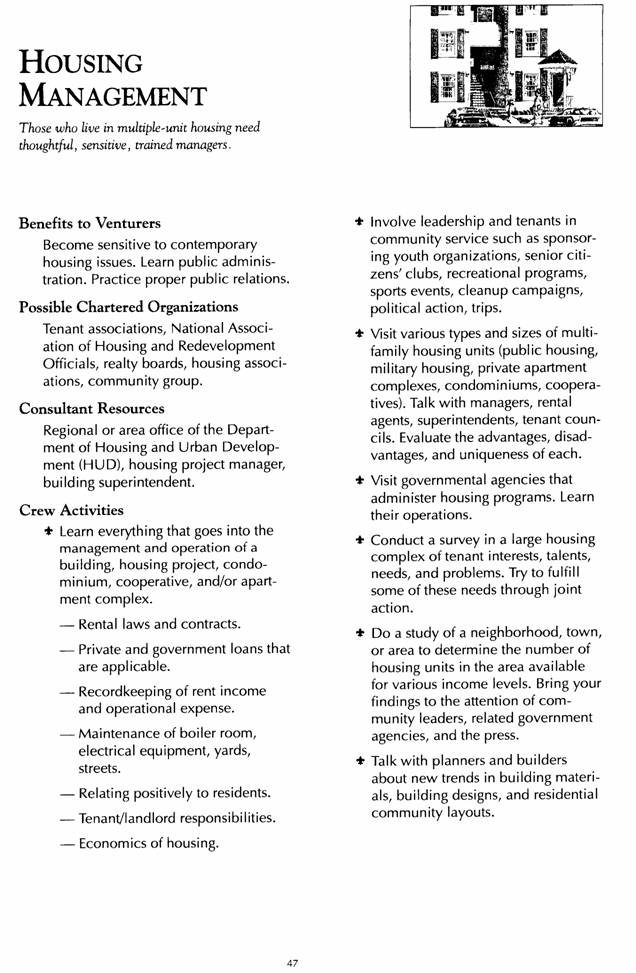 HOUSING MANAGEMENT

Those who live in multiple-unit housing need thoughtful, sensitive, trained managers.

Benefits to Venturers

Become sensitive to contemporary housing issues. Learn public administration. Practice proper public relations.

Possible Chartered Organizations

Tenant associations, National Association of Housing and Redevelopment Officials, realty boards, housing associations, community group.

Consultant Resources

Regional or area office of the Department of Housing and Urban Development (HUD), housing project manager, building superintendent.

Crew Activities

✦ Learn everything that goes into the management and operation of a building, housing project, condominium, cooperative, and/or apartment complex.

— Rental laws and contracts.

— Private and government loans that are applicable.

— Recordkeeping of rent income and operational expense.

— Maintenance of boiler room, electrical equipment, yards, streets.

— Relating positively to residents.

— Tenant/landlord responsibilities.

— Economics of housing.

✦ Involve leadership and tenants in community service such as sponsoring youth organizations, senior citizens' clubs, recreational programs, sports events, cleanup campaigns, political action, trips.

✦ Visit various types and sizes of multifamily housing units (public housing, military housing, private apartment complexes, condominiums, cooperatives). Talk with managers, rental agents, superintendents, tenant councils. Evaluate the advantages, disadvantages, and uniqueness of each.

✦ Visit governmental agencies that administer housing programs. Learn their operations.

✦ Conduct a survey in a large housing complex of tenant interests, talents, needs, and problems. Try to fulfill some of these needs through joint action.

✦ Do a study of a neighborhood, town, or area to determine the number of housing units in the area available for various income levels. Bring your findings to the attention of community leaders, related government agencies, and the press.

✦ Talk with planners and builders about new trends in building materials, building designs, and residential community layouts.

47